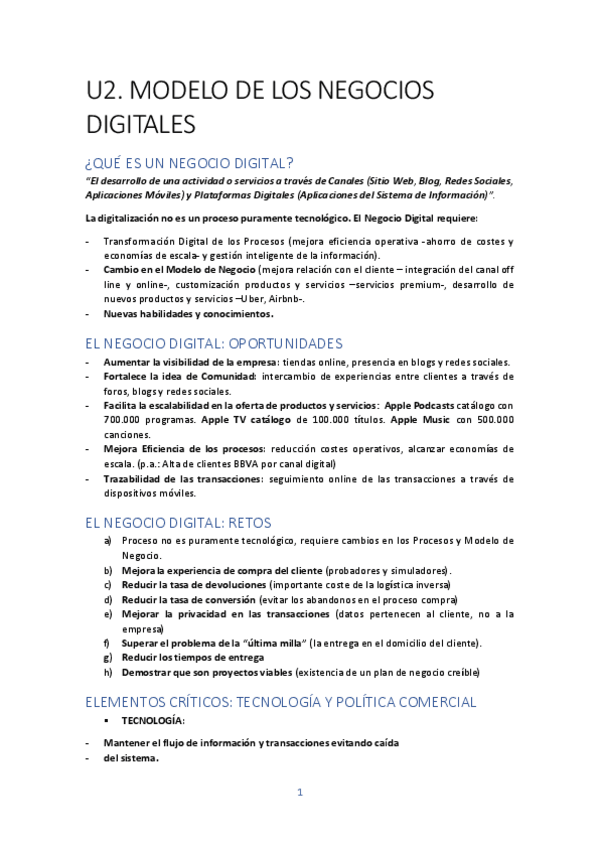 U2. MODELO DE LOS NEGOCIOS DIGITALES

¿QUÉ ES UN NEGOCIO DIGITAL?

"El desarrollo de una actividad o servicios a través de Canales (Sitio Web, Blog, Redes Sociales, Aplicaciones Móviles) y Plataformas Digitales (Aplicaciones del Sistema de Información)".

La digitalización no es un proceso puramente tecnológico. El Negocio Digital requiere:

- Transformación Digital de los Procesos (mejora eficiencia operativa -ahorro de costes y economías de escala- y gestión inteligente de la información).
- Cambio en el Modelo de Negocio (mejora relación con el cliente – integración del canal off line y online-, customización productos y servicios –servicios premium-, desarrollo de nuevos productos y servicios –Uber, Airbnb-.
- Nuevas habilidades y conocimientos.

EL NEGOCIO DIGITAL: OPORTUNIDADES

- Aumentar la visibilidad de la empresa: tiendas online, presencia en blogs y redes sociales.
- Fortalece la idea de Comunidad: intercambio de experiencias entre clientes a través de foros, blogs y redes sociales.
- Facilita la escalabilidad en la oferta de productos y servicios: Apple Podcasts catálogo con 700.000 programas. Apple TV catálogo de 100.000 títulos. Apple Music con 500.000 canciones.
- Mejora Eficiencia de los procesos: reducción costes operativos, alcanzar economías de escala. (p.a.: Alta de clientes BBVA por canal digital)
- Trazabilidad de las transacciones: seguimiento online de las transacciones a través de dispositivos móviles.

EL NEGOCIO DIGITAL: RETOS

a) Proceso no es puramente tecnológico, requiere cambios en los Procesos y Modelo de Negocio.
b) Mejora la experiencia de compra del cliente (probadores y simuladores).
c) Reducir la tasa de devoluciones (importante coste de la logística inversa)
d) Reducir la tasa de conversión (evitar los abandonos en el proceso compra)
e) Mejorar la privacidad en las transacciones (datos pertenecen al cliente, no a la empresa)
f) Superar el problema de la "última milla" (la entrega en el domicilio del cliente).
g) Reducir los tiempos de entrega
h) Demostrar que son proyectos viables (existencia de un plan de negocio creíble)

ELEMENTOS CRÍTICOS: TECNOLOGÍA Y POLÍTICA COMERCIAL

▪ TECNOLOGÍA:

- Mantener el flujo de información y transacciones evitando caída
- del sistema.

1